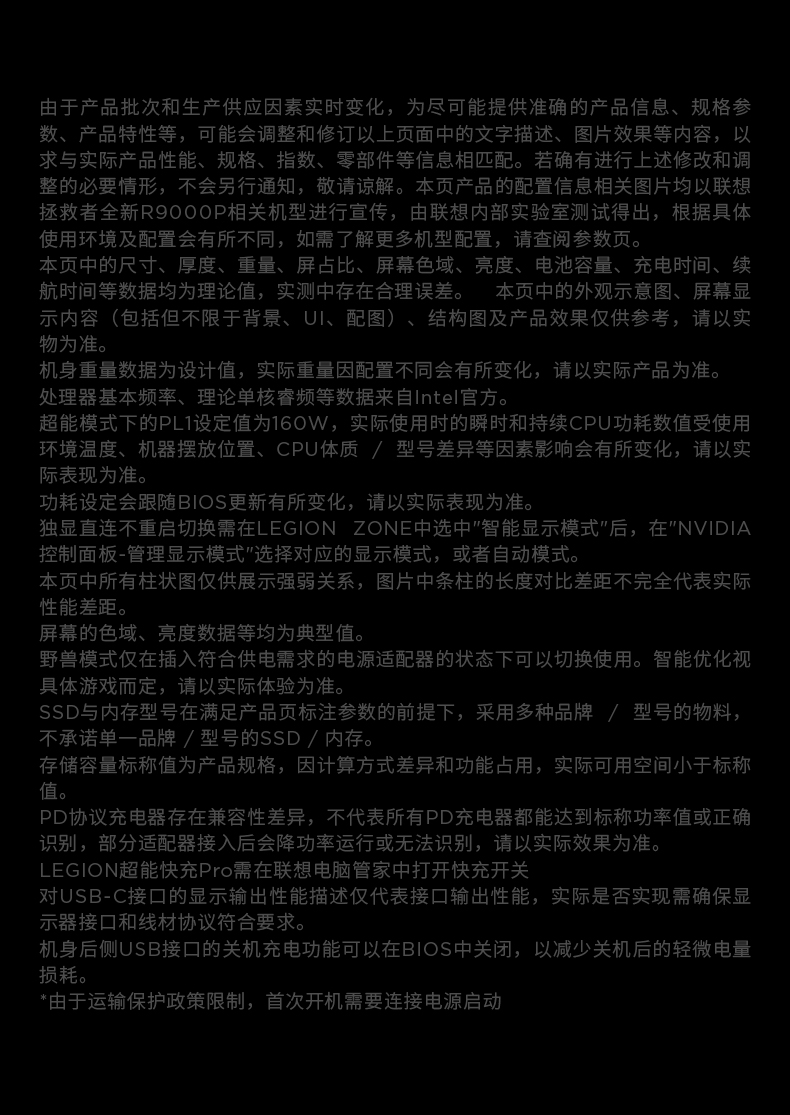 由于产品批次和生产供应因素实时变化，为尽可能提供准确的产品信息、规格参数、产品特性等，可能会调整和修订以上页面中的文字描述、图片效果等内容，以求与实际产品性能、规格、指数、零部件等信息相匹配。若确有进行上述修改和调整的必要情形，不会另行通知，敬请谅解。本页产品的配置信息相关图片均以联想拯救者全新R9000P相关机型进行宣传，由联想内部实验室测试得出，根据具体使用环境及配置会有所不同，如需了解更多机型配置，请查阅参数页。

本页中的尺寸、厚度、重量、屏占比、屏幕色域、亮度、电池容量、充电时间、续航时间等数据均为理论值，实测中存在合理误差。　本页中的外观示意图、屏幕显示内容（包括但不限于背景、UI、配图）、结构图及产品效果仅供参考，请以实物为准。

机身重量数据为设计值，实际重量因配置不同会有所变化，请以实际产品为准。

处理器基本频率、理论单核睿频等数据来自Intel官方。

超能模式下的PL1设定值为160W，实际使用时的瞬时和持续CPU功耗数值受使用环境温度、机器摆放位置、CPU体质 / 型号差异等因素影响会有所变化，请以实际表现为准。

功耗设定会跟随BIOS更新有所变化，请以实际表现为准。

独显直连不重启切换需在LEGION ZONE中选中"智能显示模式"后，在"NVIDIA控制面板-管理显示模式"选择对应的显示模式，或者自动模式。

本页中所有柱状图仅供展示强弱关系，图片中条柱的长度对比差距不完全代表实际性能差距。

屏幕的色域、亮度数据等均为典型值。

野兽模式仅在插入符合供电需求的电源适配器的状态下可以切换使用。智能优化视具体游戏而定，请以实际体验为准。

SSD与内存型号在满足产品页标注参数的前提下，采用多种品牌 / 型号的物料，不承诺单一品牌 / 型号的SSD / 内存。

存储容量标称值为产品规格，因计算方式差异和功能占用，实际可用空间小于标称值。

PD协议充电器存在兼容性差异，不代表所有PD充电器都能达到标称功率值或正确识别，部分适配器接入后会降功率运行或无法识别，请以实际效果为准。

LEGION超能快充Pro需在联想电脑管家中打开快充开关

对USB-C接口的显示输出性能描述仅代表接口输出性能，实际是否实现需确保显示器接口和线材协议符合要求。

机身后侧USB接口的关机充电功能可以在BIOS中关闭，以减少关机后的轻微电量损耗。

*由于运输保护政策限制，首次开机需要连接电源启动